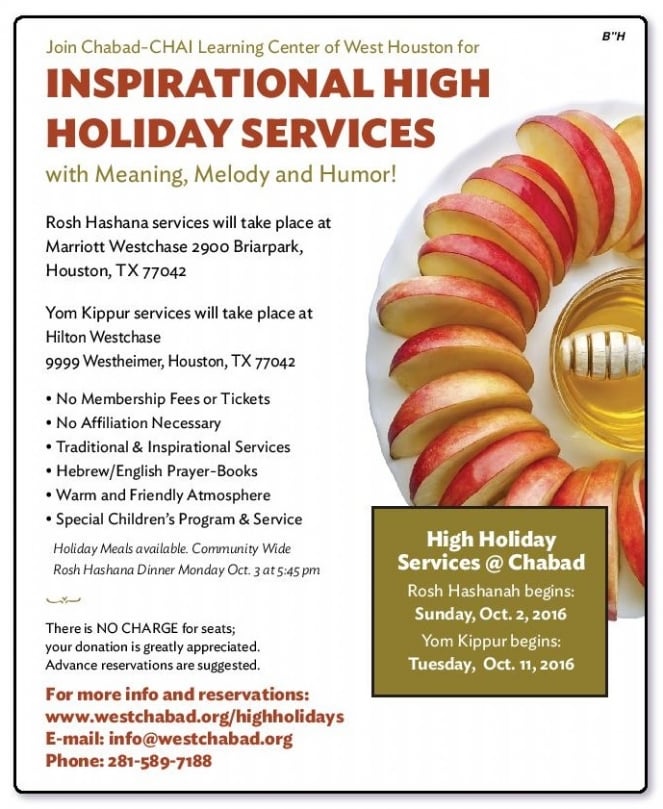 B"H

Join Chabad-CHAI Learning Center of West Houston for

INSPIRATIONAL HIGH HOLIDAY SERVICES

with Meaning, Melody and Humor!

Rosh Hashana services will take place at Marriott Westchase 2900 Briarpark, Houston, TX 77042

Yom Kippur services will take place at Hilton Westchase 9999 Westheimer, Houston, TX 77042

• No Membership Fees or Tickets
• No Affiliation Necessary
• Traditional & Inspirational Services
• Hebrew/English Prayer-Books
• Warm and Friendly Atmosphere
• Special Children's Program & Service

Holiday Meals available. Community Wide Rosh Hashana Dinner Monday Oct. 3 at 5:45 pm

There is NO CHARGE for seats; your donation is greatly appreciated. Advance reservations are suggested.

For more info and reservations:
www.westchabad.org/highholidays
E-mail: info@westchabad.org
Phone: 281-589-7188

High Holiday Services @ Chabad
Rosh Hashanah begins:
Sunday, Oct. 2, 2016
Yom Kippur begins:
Tuesday, Oct. 11, 2016